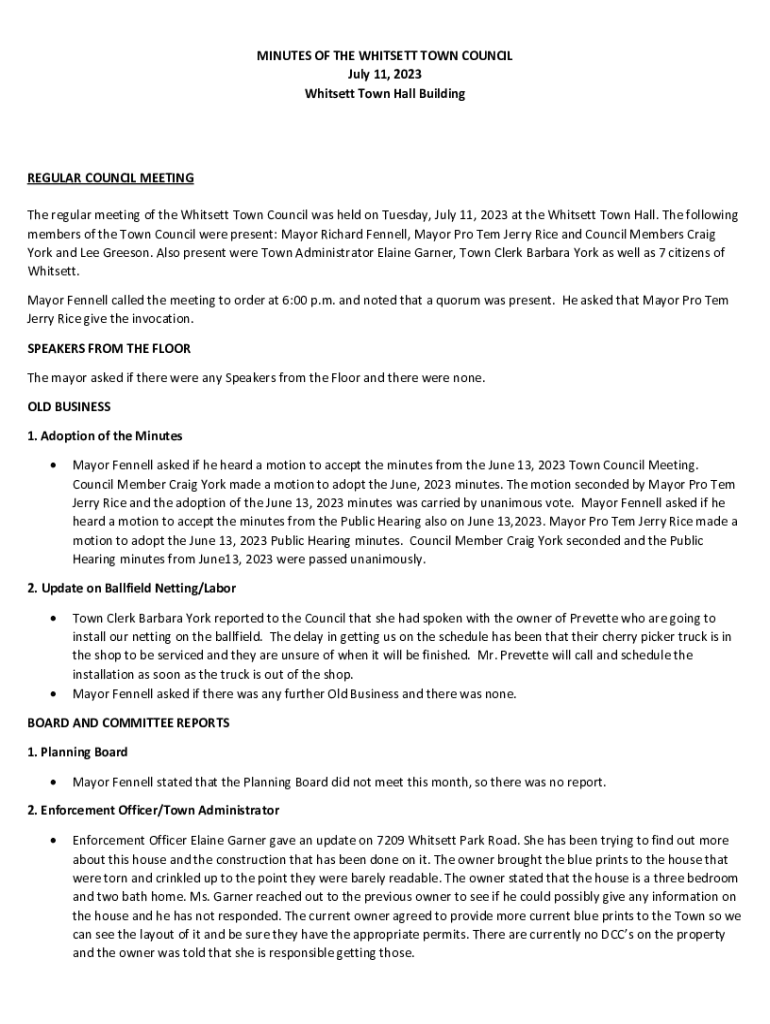 MINUTES OF THE WHITSETT TOWN COUNCIL
July 11, 2023
Whitsett Town Hall Building

REGULAR COUNCIL MEETING

The regular meeting of the Whitsett Town Council was held on Tuesday, July 11, 2023 at the Whitsett Town Hall. The following members of the Town Council were present: Mayor Richard Fennell, Mayor Pro Tem Jerry Rice and Council Members Craig York and Lee Greeson. Also present were Town Administrator Elaine Garner, Town Clerk Barbara York as well as 7 citizens of Whitsett.

Mayor Fennell called the meeting to order at 6:00 p.m. and noted that a quorum was present. He asked that Mayor Pro Tem Jerry Rice give the invocation.

SPEAKERS FROM THE FLOOR

The mayor asked if there were any Speakers from the Floor and there were none.

OLD BUSINESS

1. Adoption of the Minutes

• Mayor Fennell asked if he heard a motion to accept the minutes from the June 13, 2023 Town Council Meeting. Council Member Craig York made a motion to adopt the June, 2023 minutes. The motion seconded by Mayor Pro Tem Jerry Rice and the adoption of the June 13, 2023 minutes was carried by unanimous vote. Mayor Fennell asked if he heard a motion to accept the minutes from the Public Hearing also on June 13,2023. Mayor Pro Tem Jerry Rice made a motion to adopt the June 13, 2023 Public Hearing minutes. Council Member Craig York seconded and the Public Hearing minutes from June13, 2023 were passed unanimously.

2. Update on Ballfield Netting/Labor

• Town Clerk Barbara York reported to the Council that she had spoken with the owner of Prevette who are going to install our netting on the ballfield. The delay in getting us on the schedule has been that their cherry picker truck is in the shop to be serviced and they are unsure of when it will be finished. Mr. Prevette will call and schedule the installation as soon as the truck is out of the shop.
• Mayor Fennell asked if there was any further Old Business and there was none.

BOARD AND COMMITTEE REPORTS

1. Planning Board

• Mayor Fennell stated that the Planning Board did not meet this month, so there was no report.

2. Enforcement Officer/Town Administrator

• Enforcement Officer Elaine Garner gave an update on 7209 Whitsett Park Road. She has been trying to find out more about this house and the construction that has been done on it. The owner brought the blue prints to the house that were torn and crinkled up to the point they were barely readable. The owner stated that the house is a three bedroom and two bath home. Ms. Garner reached out to the previous owner to see if he could possibly give any information on the house and he has not responded. The current owner agreed to provide more current blue prints to the Town so we can see the layout of it and be sure they have the appropriate permits. There are currently no DCC's on the property and the owner was told that she is responsible getting those.